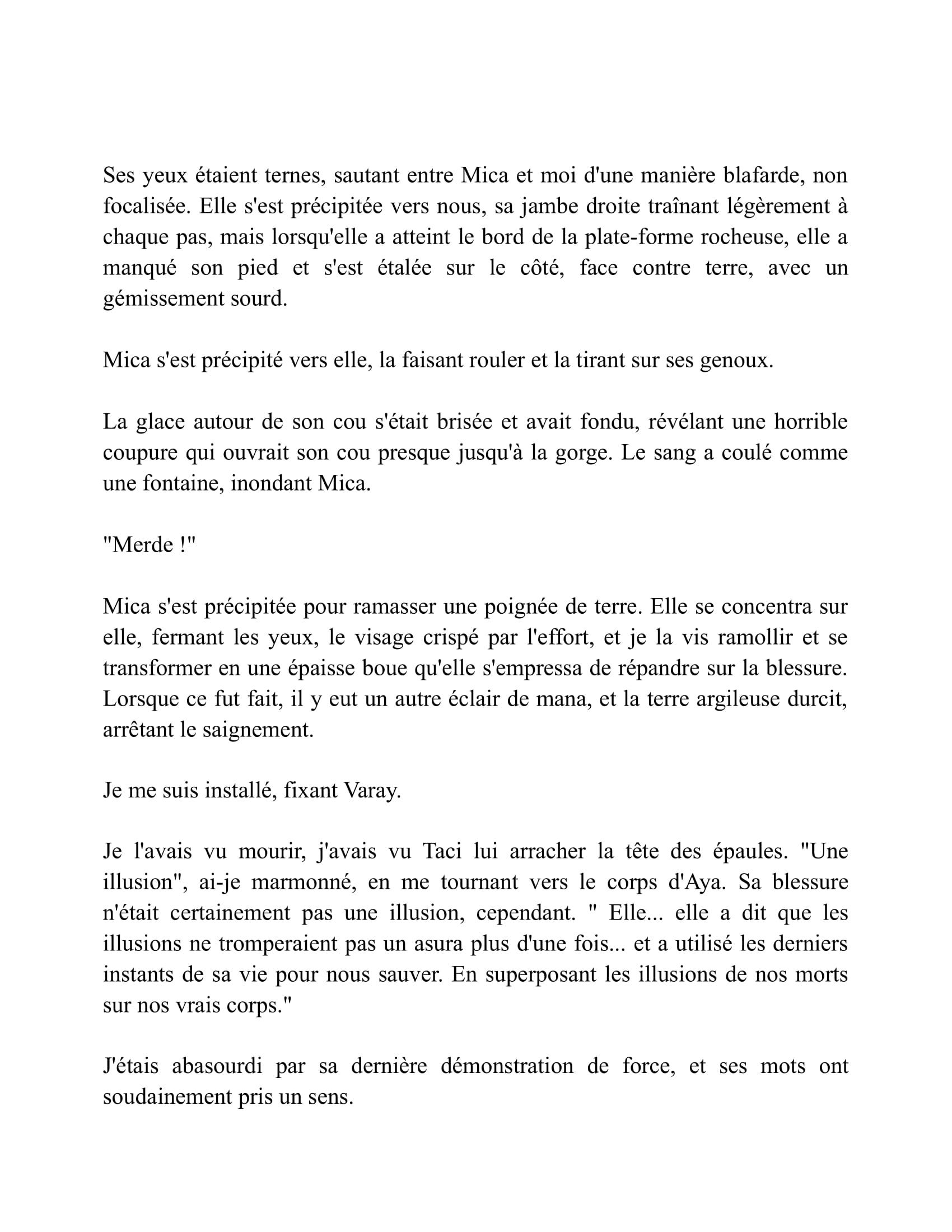 Ses yeux étaient ternes, sautant entre Mica et moi d'une manière blafarde, non focalisée. Elle s'est précipitée vers nous, sa jambe droite traînant légèrement à chaque pas, mais lorsqu'elle a atteint le bord de la plate-forme rocheuse, elle a manqué son pied et s'est étalée sur le côté, face contre terre, avec un gémissement sourd.

Mica s'est précipité vers elle, la faisant rouler et la tirant sur ses genoux.

La glace autour de son cou s'était brisée et avait fondu, révélant une horrible coupure qui ouvrait son cou presque jusqu'à la gorge. Le sang a coulé comme une fontaine, inondant Mica.

"Merde !"

Mica s'est précipitée pour ramasser une poignée de terre. Elle se concentra sur elle, fermant les yeux, le visage crispé par l'effort, et je la vis ramollir et se transformer en une épaisse boue qu'elle s'empressa de répandre sur la blessure. Lorsque ce fut fait, il y eut un autre éclair de mana, et la terre argileuse durcit, arrêtant le saignement.

Je me suis installé, fixant Varay.

Je l'avais vu mourir, j'avais vu Taci lui arracher la tête des épaules. "Une illusion", ai-je marmonné, en me tournant vers le corps d'Aya. Sa blessure n'était certainement pas une illusion, cependant. " Elle... elle a dit que les illusions ne tromperaient pas un asura plus d'une fois... et a utilisé les derniers instants de sa vie pour nous sauver. En superposant les illusions de nos morts sur nos vrais corps."

J'étais abasourdi par sa dernière démonstration de force, et ses mots ont soudainement pris un sens.